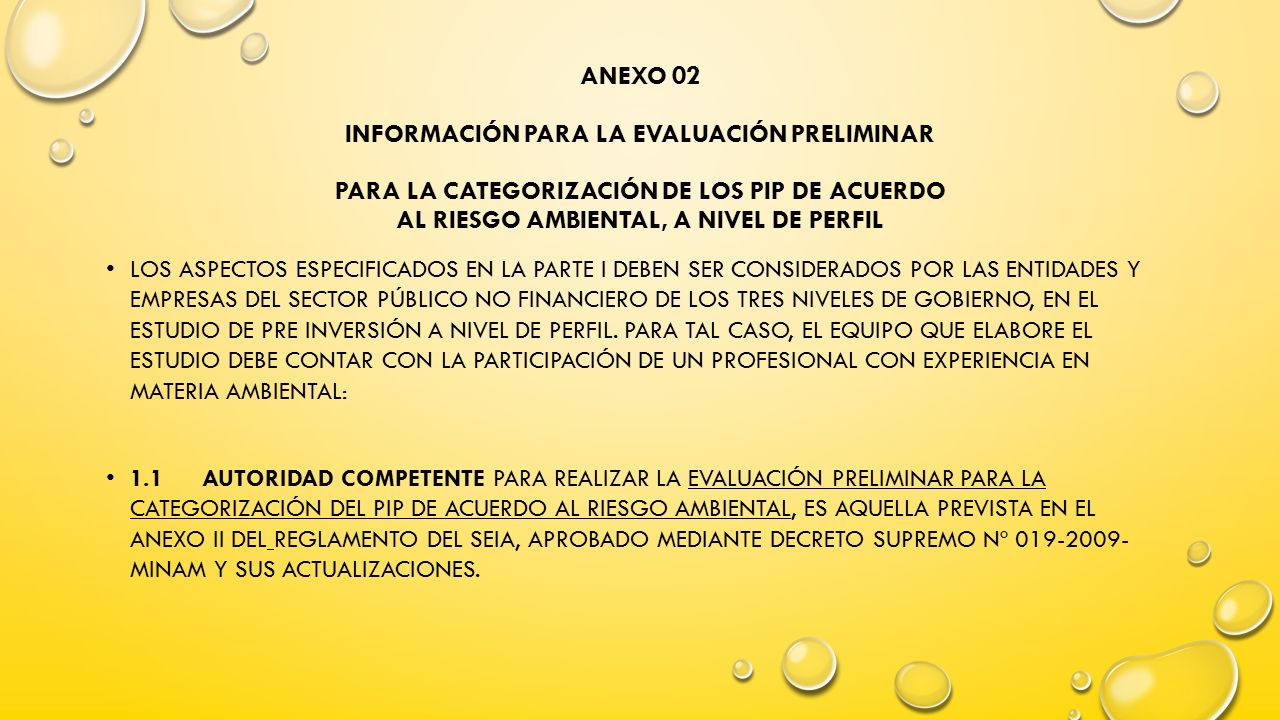 ANEXO 02

INFORMACIÓN PARA LA EVALUACIÓN PRELIMINAR

PARA LA CATEGORIZACIÓN DE LOS PIP DE ACUERDO AL RIESGO AMBIENTAL, A NIVEL DE PERFIL

• LOS ASPECTOS ESPECIFICADOS EN LA PARTE I DEBEN SER CONSIDERADOS POR LAS ENTIDADES Y EMPRESAS DEL SECTOR PÚBLICO NO FINANCIERO DE LOS TRES NIVELES DE GOBIERNO, EN EL ESTUDIO DE PRE INVERSIÓN A NIVEL DE PERFIL. PARA TAL CASO, EL EQUIPO QUE ELABORE EL ESTUDIO DEBE CONTAR CON LA PARTICIPACIÓN DE UN PROFESIONAL CON EXPERIENCIA EN MATERIA AMBIENTAL:

• 1.1 AUTORIDAD COMPETENTE PARA REALIZAR LA EVALUACIÓN PRELIMINAR PARA LA CATEGORIZACIÓN DEL PIP DE ACUERDO AL RIESGO AMBIENTAL, ES AQUELLA PREVISTA EN EL ANEXO II DEL REGLAMENTO DEL SEIA, APROBADO MEDIANTE DECRETO SUPREMO Nº 019-2009-MINAM Y SUS ACTUALIZACIONES.